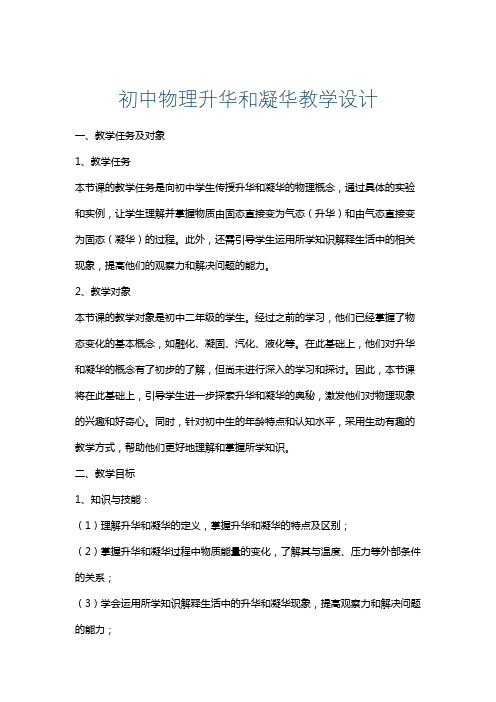 初中物理升华和凝华教学设计

一、教学任务及对象

1、教学任务

本节课的教学任务是向初中学生传授升华和凝华的物理概念，通过具体的实验和实例，让学生理解并掌握物质由固态直接变为气态（升华）和由气态直接变为固态（凝华）的过程。此外，还需引导学生运用所学知识解释生活中的相关现象，提高他们的观察力和解决问题的能力。

2、教学对象

本节课的教学对象是初中二年级的学生。经过之前的学习，他们已经掌握了物态变化的基本概念，如融化、凝固、汽化、液化等。在此基础上，他们对升华和凝华的概念有了初步的了解，但尚未进行深入的学习和探讨。因此，本节课将在此基础上，引导学生进一步探索升华和凝华的奥秘，激发他们对物理现象的兴趣和好奇心。同时，针对初中生的年龄特点和认知水平，采用生动有趣的教学方式，帮助他们更好地理解和掌握所学知识。

二、教学目标

1、知识与技能：

（1）理解升华和凝华的定义，掌握升华和凝华的特点及区别；

（2）掌握升华和凝华过程中物质能量的变化，了解其与温度、压力等外部条件的关系；

（3）学会运用所学知识解释生活中的升华和凝华现象，提高观察力和解决问题的能力；